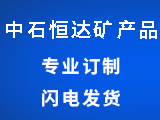 中石恒达矿产品

专业订制

闪电发货